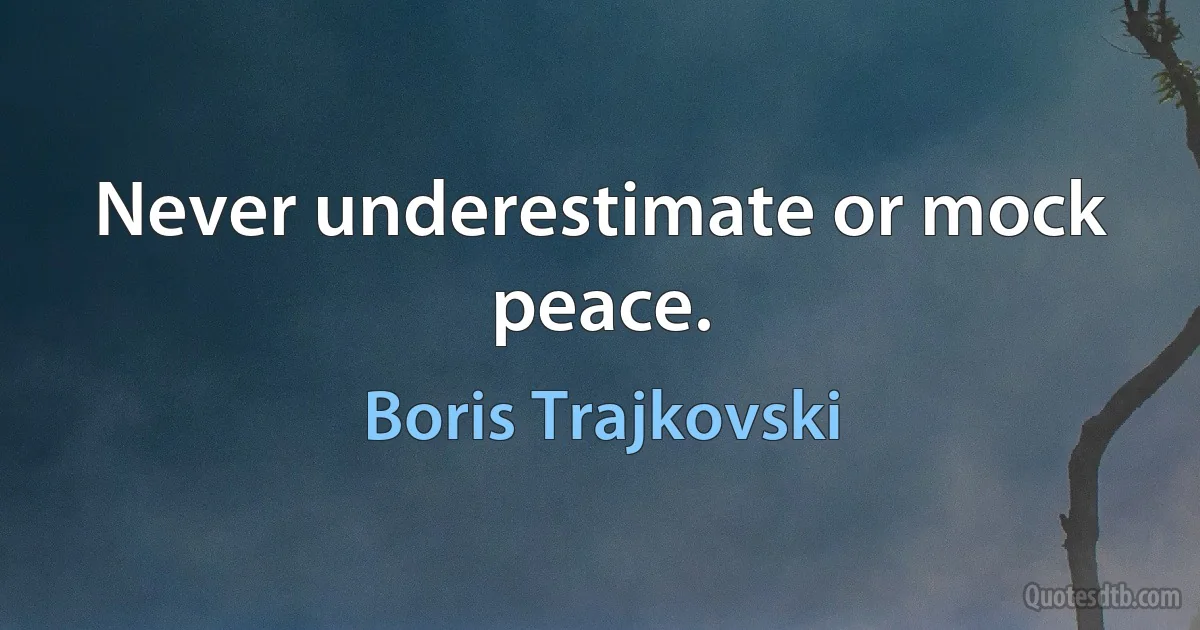 Never underestimate or mock peace.

Boris Trajkovski

Quotesdtb.com